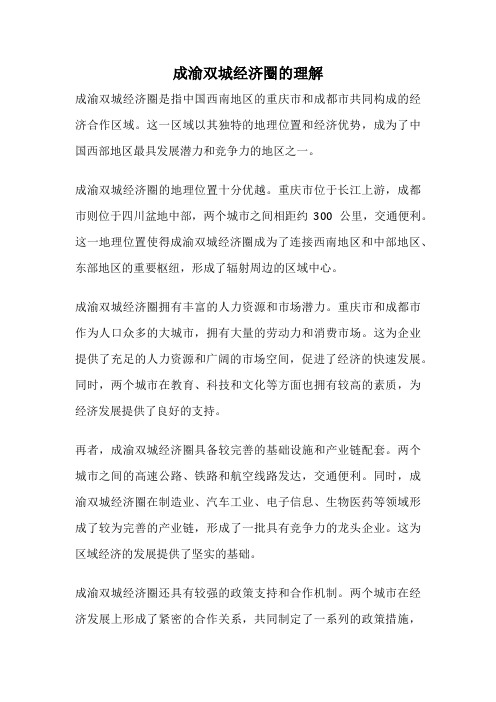 成渝双城经济圈的理解

成渝双城经济圈是指中国西南地区的重庆市和成都市共同构成的经济合作区域。这一区域以其独特的地理位置和经济优势，成为了中国西部地区最具发展潜力和竞争力的地区之一。

成渝双城经济圈的地理位置十分优越。重庆市位于长江上游，成都市则位于四川盆地中部，两个城市之间相距约 300 公里，交通便利。这一地理位置使得成渝双城经济圈成为了连接西南地区和中部地区、东部地区的重要枢纽，形成了辐射周边的区域中心。

成渝双城经济圈拥有丰富的人力资源和市场潜力。重庆市和成都市作为人口众多的大城市，拥有大量的劳动力和消费市场。这为企业提供了充足的人力资源和广阔的市场空间，促进了经济的快速发展。同时，两个城市在教育、科技和文化等方面也拥有较高的素质，为经济发展提供了良好的支持。

再者，成渝双城经济圈具备较完善的基础设施和产业链配套。两个城市之间的高速公路、铁路和航空线路发达，交通便利。同时，成渝双城经济圈在制造业、汽车工业、电子信息、生物医药等领域形成了较为完善的产业链，形成了一批具有竞争力的龙头企业。这为区域经济的发展提供了坚实的基础。

成渝双城经济圈还具有较强的政策支持和合作机制。两个城市在经济发展上形成了紧密的合作关系，共同制定了一系列的政策措施，